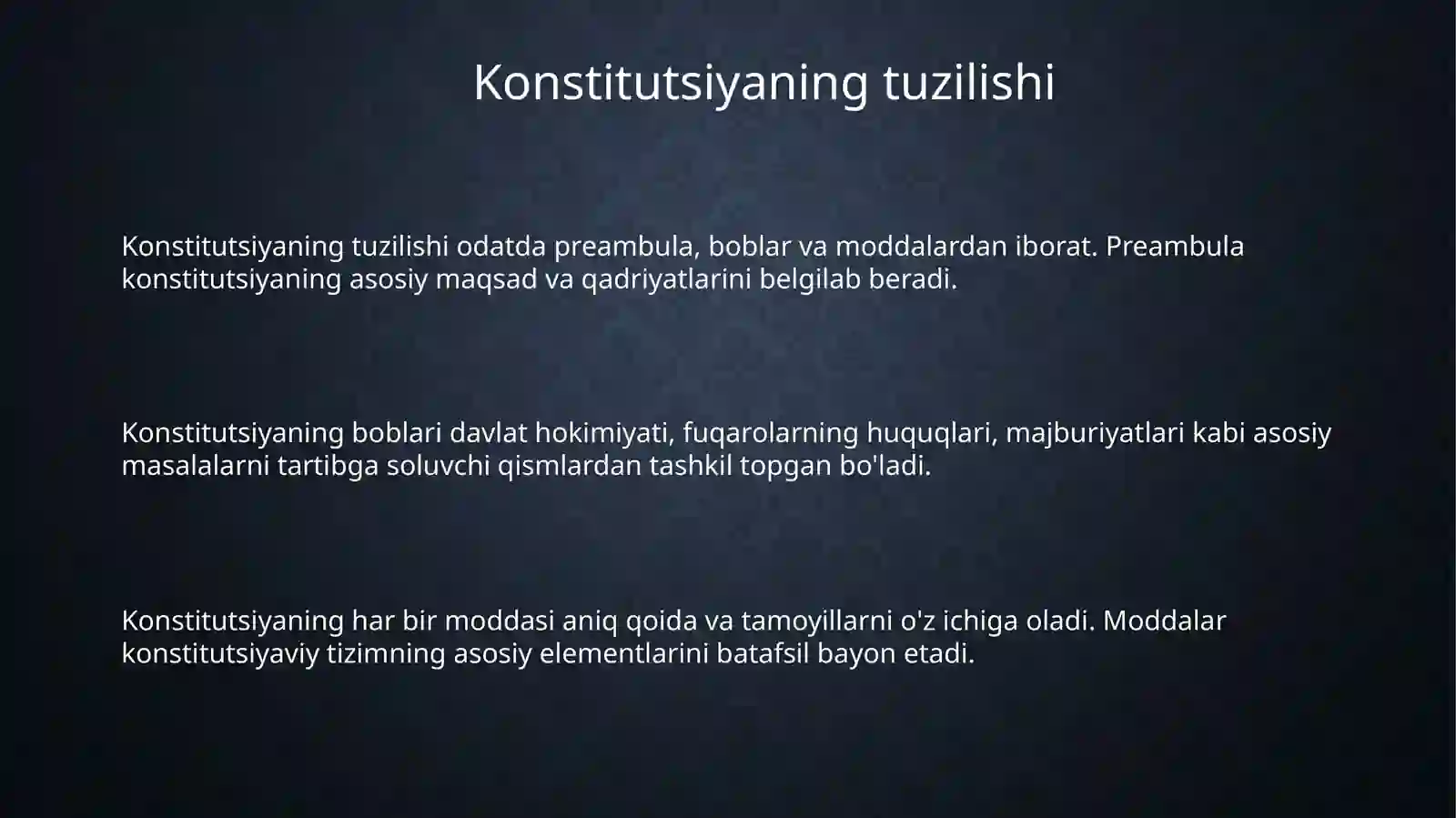 Konstitutsiyaning tuzilishi

Konstitutsiyaning tuzilishi odatda preambula, boblar va moddalardan iborat. Preambula konstitutsiyaning asosiy maqsad va qadriyatlarini belgilab beradi.

Konstitutsiyaning boblari davlat hokimiyati, fuqarolarning huquqlari, majburiyatlari kabi asosiy masalalarni tartibga soluvchi qismlardan tashkil topgan bo'ladi.

Konstitutsiyaning har bir moddasi aniq qoida va tamoyillarni o'z ichiga oladi. Moddalar konstitutsiyaviy tizimning asosiy elementlarini batafsil bayon etadi.